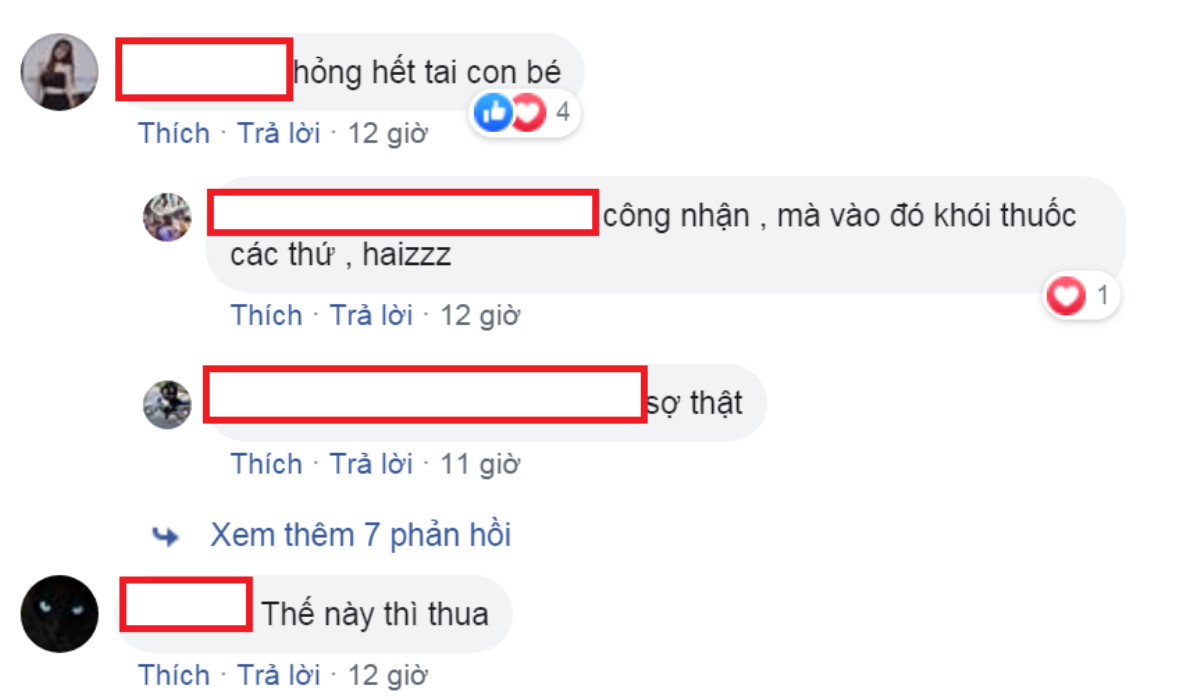 hỏng hết tai con bé
4
Thích · Trả lời · 12 giờ

công nhận , mà vào đó khói thuốc các thứ , haizzz
1
Thích · Trả lời · 12 giờ

sợ thật
Thích · Trả lời · 11 giờ

Xem thêm 7 phản hồi

Thế này thì thua
Thích · Trả lời · 12 giờ